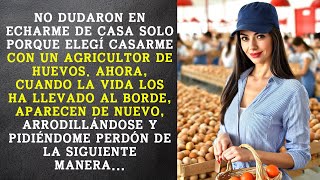 NO DUDARON EN ECHARME DE CASA SOLO PORQUE ELEGÍ CASARME CON UN AGRICULTOR DE HUEVOS. AHORA, CUANDO LA VIDA LOS HA LLEVADO AL BORDE, APARECEN DE NUEVO, ARRODILLÁNDOSE Y PIDIÉNDOME PERDÓN DE LA SIGUIENTE MANERA...